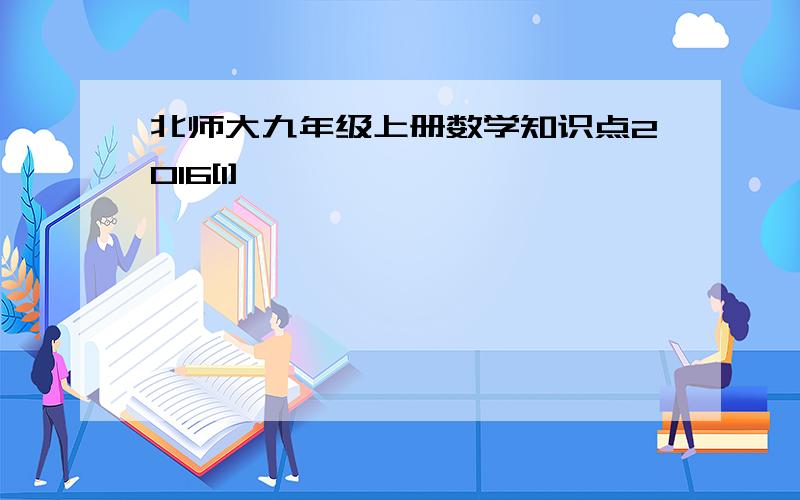 北师大九年级上册数学知识点2016[1]